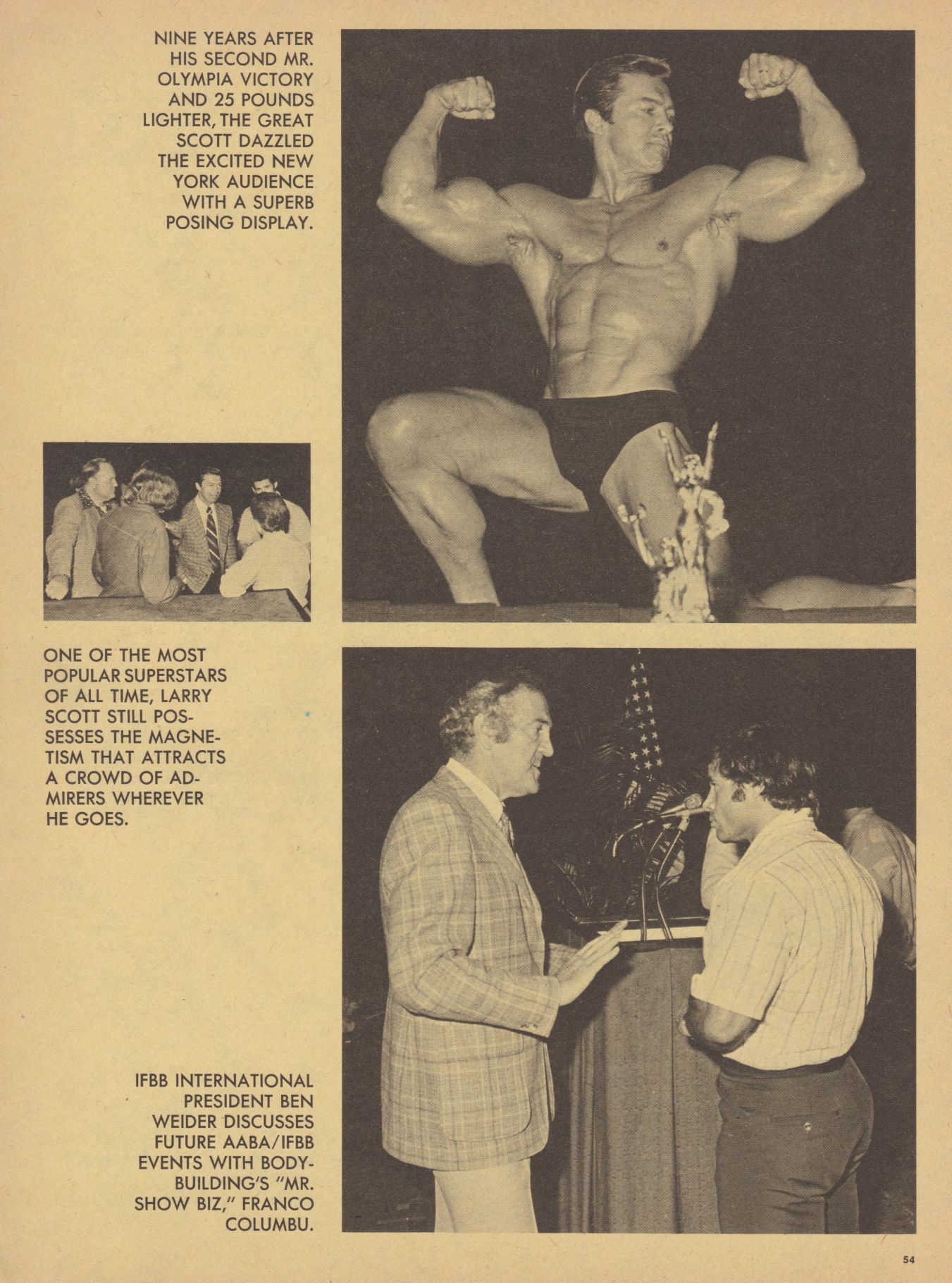 NINE YEARS AFTER HIS SECOND MR. OLYMPIA VICTORY AND 25 POUNDS LIGHTER, THE GREAT SCOTT DAZZLED THE EXCITED NEW YORK AUDIENCE WITH A SUPERB POSING DISPLAY.

ONE OF THE MOST POPULAR SUPERSTARS OF ALL TIME, LARRY SCOTT STILL POSSESSES THE MAGNETISM THAT ATTRACTS A CROWD OF ADMIRERS WHEREVER HE GOES.

IFBB INTERNATIONAL PRESIDENT BEN WEIDER DISCUSSES FUTURE AABA/IFBB EVENTS WITH BODYBUILDING'S "MR. SHOW BIZ," FRANCO COLUMBU.

54